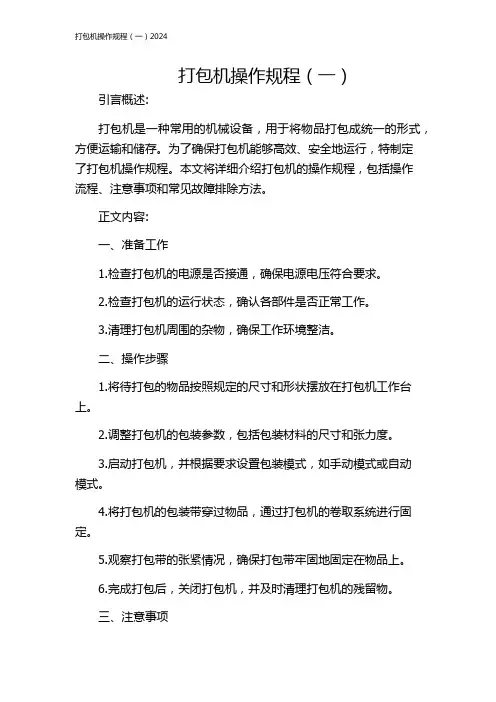 打包机操作规程（一）2024

打包机操作规程（一）

引言概述:

打包机是一种常用的机械设备，用于将物品打包成统一的形式，方便运输和储存。为了确保打包机能够高效、安全地运行，特制定了打包机操作规程。本文将详细介绍打包机的操作规程，包括操作流程、注意事项和常见故障排除方法。

正文内容:

一、准备工作

1.检查打包机的电源是否接通，确保电源电压符合要求。

2.检查打包机的运行状态，确认各部件是否正常工作。

3.清理打包机周围的杂物，确保工作环境整洁。

二、操作步骤

1.将待打包的物品按照规定的尺寸和形状摆放在打包机工作台上。

2.调整打包机的包装参数，包括包装材料的尺寸和张力度。

3.启动打包机，并根据要求设置包装模式，如手动模式或自动模式。

4.将打包机的包装带穿过物品，通过打包机的卷取系统进行固定。

5.观察打包带的张紧情况，确保打包带牢固地固定在物品上。

6.完成打包后，关闭打包机，并及时清理打包机的残留物。

三、注意事项